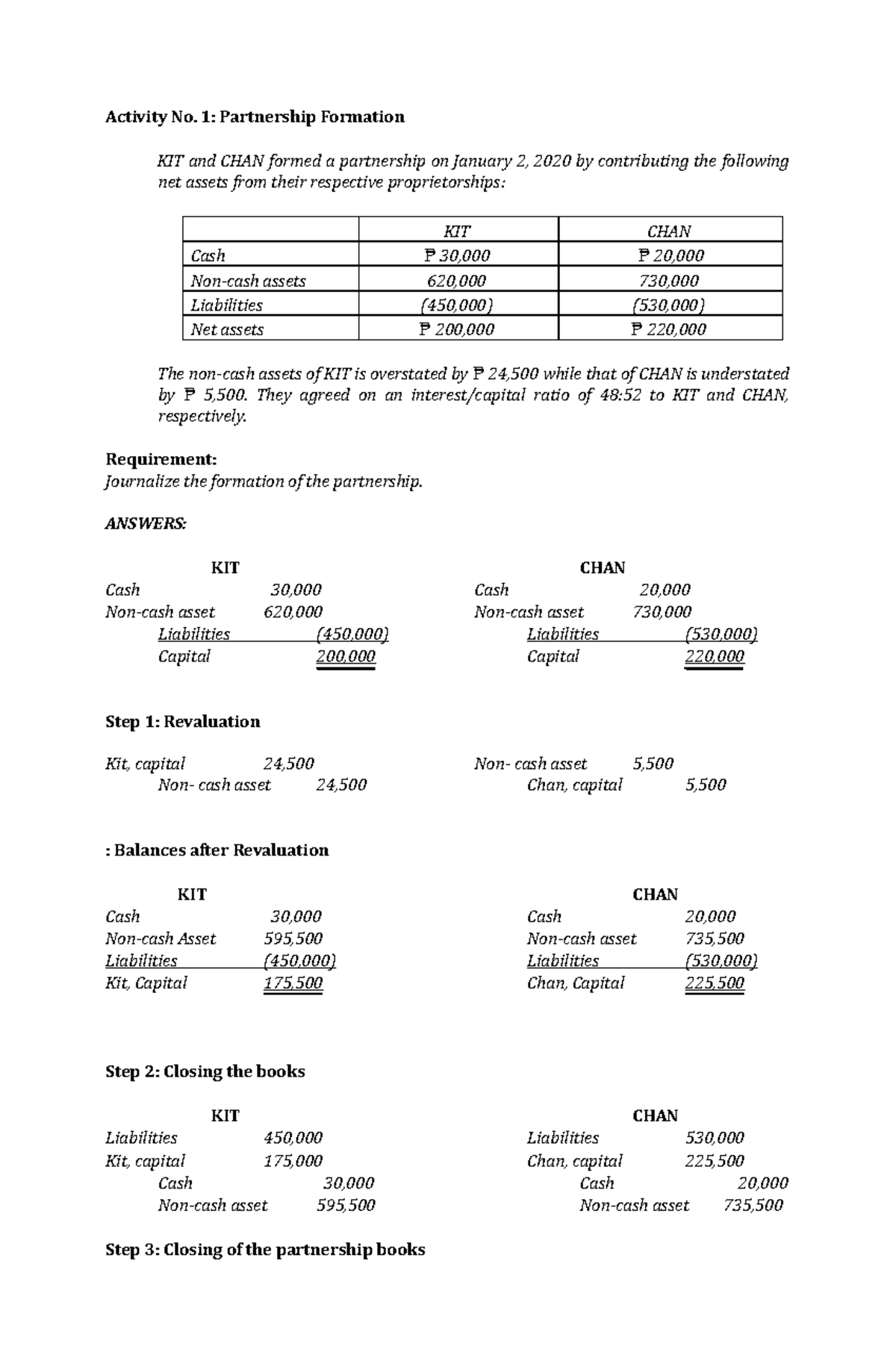 Activity No. 1: Partnership Formation

KIT and CHAN formed a partnership on January 2, 2020 by contributing the following net assets from their respective proprietorships:

| | KIT | CHAN |
|---|---|---|
| Cash | ₱ 30,000 | ₱ 20,000 |
| Non-cash assets | 620,000 | 730,000 |
| Liabilities | (450,000) | (530,000) |
| Net assets | ₱ 200,000 | ₱ 220,000 |

The non-cash assets of KIT is overstated by ₱ 24,500 while that of CHAN is understated by ₱ 5,500. They agreed on an interest/capital ratio of 48:52 to KIT and CHAN, respectively.

Requirement:
Journalize the formation of the partnership.

ANSWERS:

KIT
Cash 30,000
Non-cash asset 620,000
Liabilities (450,000)
Capital 200,000

CHAN
Cash 20,000
Non-cash asset 730,000
Liabilities (530,000)
Capital 220,000

Step 1: Revaluation

Kit, capital 24,500
Non- cash asset 24,500

Non- cash asset 5,500
Chan, capital 5,500

: Balances after Revaluation

KIT
Cash 30,000
Non-cash Asset 595,500
Liabilities (450,000)
Kit, Capital 175,500

CHAN
Cash 20,000
Non-cash asset 735,500
Liabilities (530,000)
Chan, Capital 225,500

Step 2: Closing the books

KIT
Liabilities 450,000
Kit, capital 175,000
Cash 30,000
Non-cash asset 595,500

CHAN
Liabilities 530,000
Chan, capital 225,500
Cash 20,000
Non-cash asset 735,500

Step 3: Closing of the partnership books